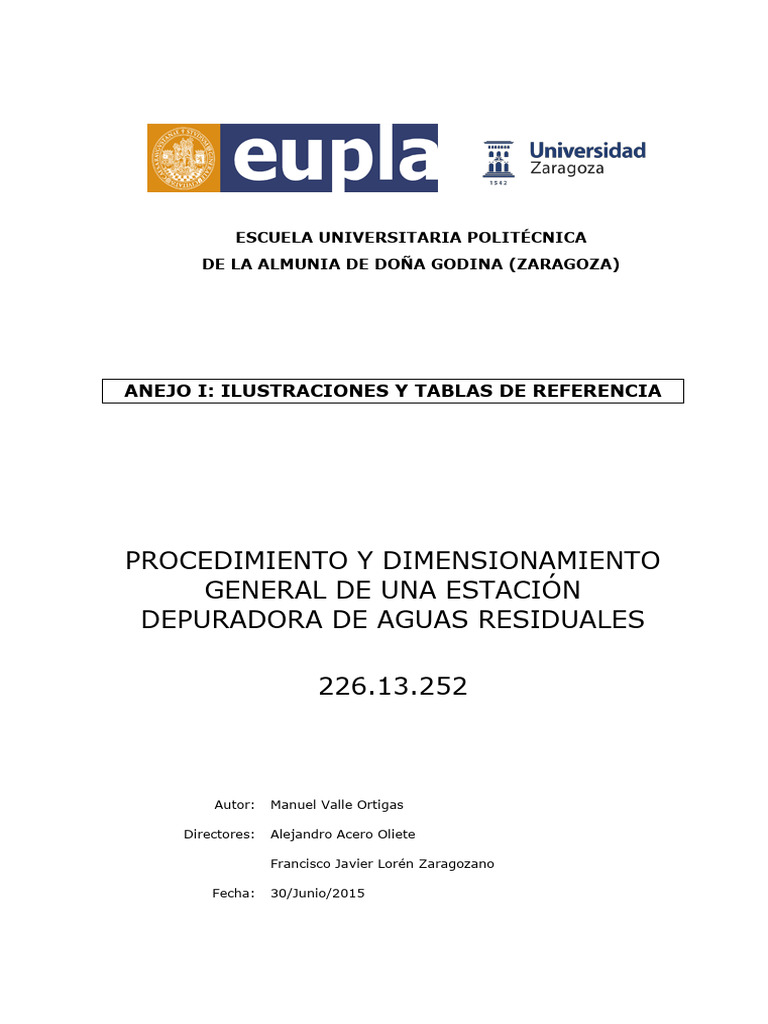 eupla

Universidad Zaragoza

1542

ESCUELA UNIVERSITARIA POLITÉCNICA
DE LA ALMUNIA DE DOÑA GODINA (ZARAGOZA)

ANEJO I: ILUSTRACIONES Y TABLAS DE REFERENCIA

PROCEDIMIENTO Y DIMENSIONAMIENTO GENERAL DE UNA ESTACIÓN DEPURADORA DE AGUAS RESIDUALES

226.13.252

Autor: Manuel Valle Ortigas

Directores: Alejandro Acero Oliete

Francisco Javier Lorén Zaragozano

Fecha: 30/Junio/2015